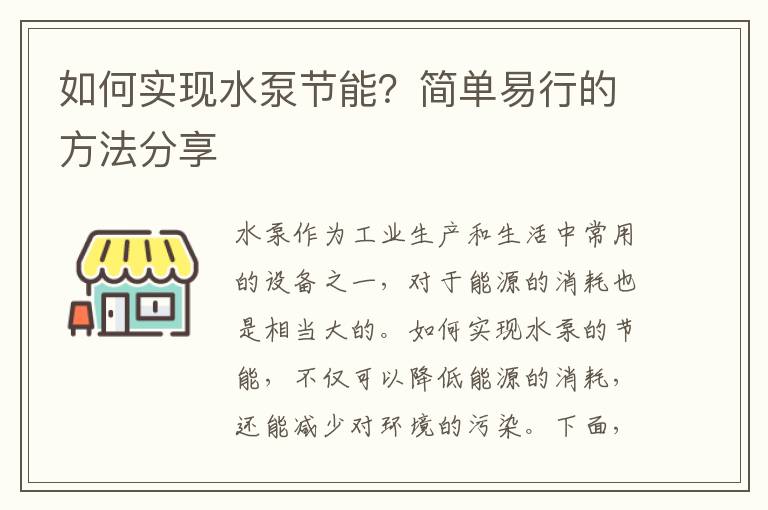 如何实现水泵节能？简单易行的方法分享

水泵作为工业生产和生活中常用的设备之一，对于能源的消耗也是相当大的。如何实现水泵的节能，不仅可以降低能源的消耗，还能减少对环境的污染。下面，